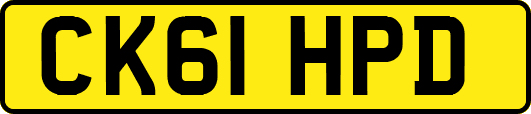 CK61 HPD